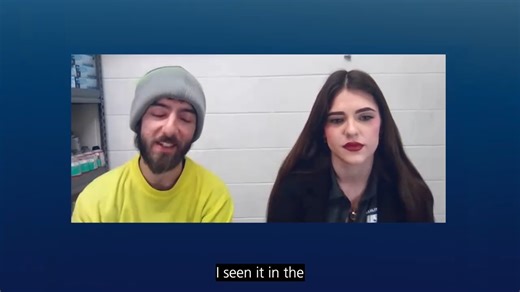 I seen it in the